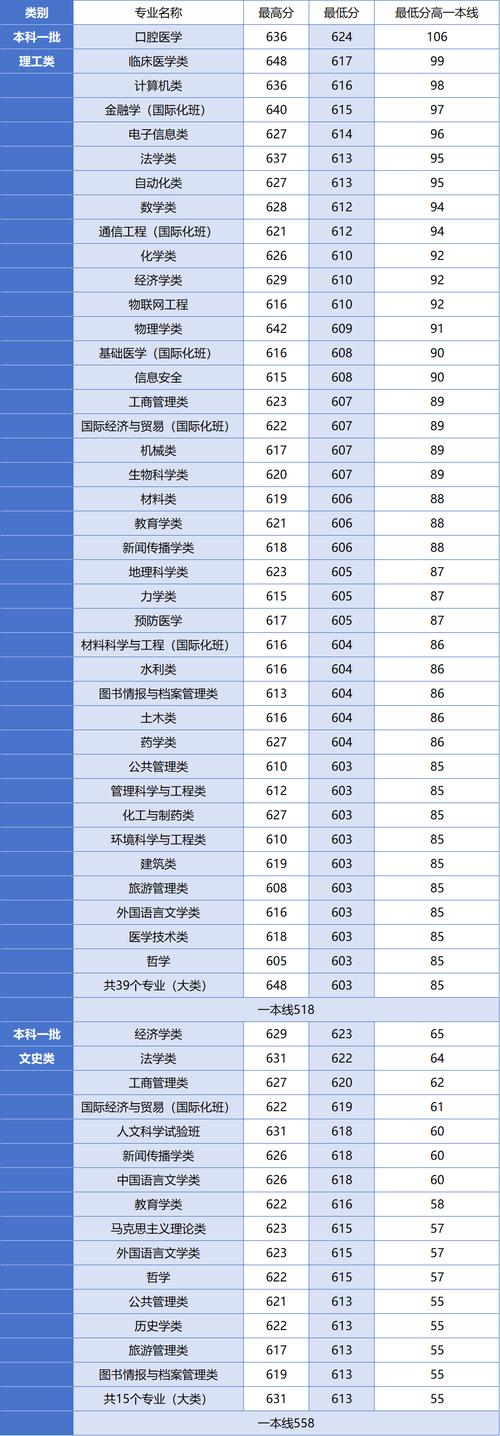 | 类别 | 专业名称 | 最高分 | 最低分 | 最低分高一本线 |
|---|---|---|---|---|
| 本科一批 | 口腔医学 | 636 | 624 | 106 |
| 理工类 | 临床医学类 | 648 | 617 | 99 |
| | 计算机类 | 636 | 616 | 98 |
| | 金融学（国际化班） | 640 | 615 | 97 |
| | 电子信息类 | 627 | 614 | 96 |
| | 法学类 | 637 | 613 | 95 |
| | 自动化类 | 627 | 613 | 95 |
| | 数学类 | 628 | 612 | 94 |
| | 通信工程（国际化班） | 621 | 612 | 94 |
| | 化学类 | 626 | 610 | 92 |
| | 经济学类 | 629 | 610 | 92 |
| | 物联网工程 | 616 | 610 | 92 |
| | 物理学类 | 642 | 609 | 91 |
| | 基础医学（国际化班） | 616 | 608 | 90 |
| | 信息安全 | 615 | 608 | 90 |
| | 工商管理类 | 623 | 607 | 89 |
| | 国际经济与贸易（国际化班） | 622 | 607 | 89 |
| | 机械类 | 617 | 607 | 89 |
| | 生物科学类 | 620 | 607 | 89 |
| | 材料类 | 619 | 606 | 88 |
| | 教育学类 | 621 | 606 | 88 |
| | 新闻传播学类 | 618 | 606 | 88 |
| | 地理科学类 | 623 | 605 | 87 |
| | 力学类 | 615 | 605 | 87 |
| | 预防医学 | 617 | 605 | 87 |
| | 材料科学与工程（国际化班） | 616 | 604 | 86 |
| | 水利类 | 616 | 604 | 86 |
| | 图书情报与档案管理类 | 613 | 604 | 86 |
| | 土木类 | 616 | 604 | 86 |
| | 药学类 | 627 | 604 | 86 |
| | 公共管理类 | 610 | 603 | 85 |
| | 管理科学与工程类 | 612 | 603 | 85 |
| | 化工与制药类 | 627 | 603 | 85 |
| | 环境科学与工程类 | 610 | 603 | 85 |
| | 建筑类 | 619 | 603 | 85 |
| | 旅游管理类 | 608 | 603 | 85 |
| | 外国语言文学类 | 616 | 603 | 85 |
| | 医学技术类 | 618 | 603 | 85 |
| | 哲学 | 605 | 603 | 85 |
| | 共39个专业（大类） | 648 | 603 | 85 |
| | 一本线518 | | | |
| 本科一批 | 经济学类 | 629 | 623 | 65 |
| 文史类 | 法学类 | 631 | 622 | 64 |
| | 工商管理类 | 627 | 620 | 62 |
| | 国际经济与贸易（国际化班） | 622 | 619 | 61 |
| | 人文科学试验班 | 631 | 618 | 60 |
| | 新闻传播学类 | 626 | 618 | 60 |
| | 中国语言文学类 | 626 | 618 | 60 |
| | 教育学类 | 622 | 616 | 58 |
| | 马克思主义理论类 | 623 | 615 | 57 |
| | 外国语言文学类 | 623 | 615 | 57 |
| | 哲学 | 622 | 615 | 57 |
| | 公共管理类 | 621 | 613 | 55 |
| | 历史学类 | 622 | 613 | 55 |
| | 旅游管理类 | 617 | 613 | 55 |
| | 图书情报与档案管理类 | 619 | 613 | 55 |
| | 共15个专业（大类） | 631 | 613 | 55 |
| | 一本线558 | | | |